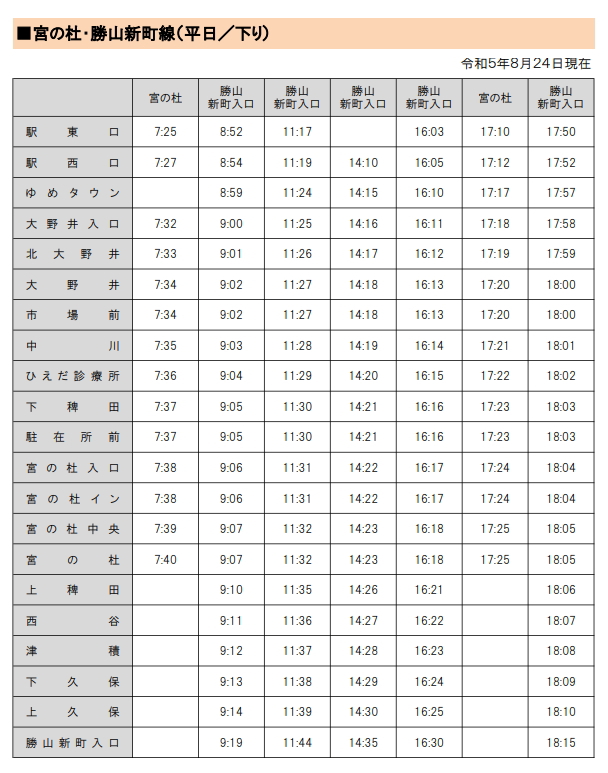 ■宮の杜・勝山新町線（平日／下り）

令和5年8月24日現在

| | 宮の杜 | 勝山新町入口 | 勝山新町入口 | 勝山新町入口 | 勝山新町入口 | 宮の杜 | 勝山新町入口 |
|---|---|---|---|---|---|---|---|
| 駅東口 | 7:25 | 8:52 | 11:17 | | 16:03 | 17:10 | 17:50 |
| 駅西口 | 7:27 | 8:54 | 11:19 | 14:10 | 16:05 | 17:12 | 17:52 |
| ゆめタウン | | 8:59 | 11:24 | 14:15 | 16:10 | 17:17 | 17:57 |
| 大野井入口 | 7:32 | 9:00 | 11:25 | 14:16 | 16:11 | 17:18 | 17:58 |
| 北大野井 | 7:33 | 9:01 | 11:26 | 14:17 | 16:12 | 17:19 | 17:59 |
| 大野井 | 7:34 | 9:02 | 11:27 | 14:18 | 16:13 | 17:20 | 18:00 |
| 市場前 | 7:34 | 9:02 | 11:27 | 14:18 | 16:13 | 17:20 | 18:00 |
| 中川 | 7:35 | 9:03 | 11:28 | 14:19 | 16:14 | 17:21 | 18:01 |
| ひえだ診療所 | 7:36 | 9:04 | 11:29 | 14:20 | 16:15 | 17:22 | 18:02 |
| 下稗田 | 7:37 | 9:05 | 11:30 | 14:21 | 16:16 | 17:23 | 18:03 |
| 駐在所前 | 7:37 | 9:05 | 11:30 | 14:21 | 16:16 | 17:23 | 18:03 |
| 宮の杜入口 | 7:38 | 9:06 | 11:31 | 14:22 | 16:17 | 17:24 | 18:04 |
| 宮の杜イン | 7:38 | 9:06 | 11:31 | 14:22 | 16:17 | 17:24 | 18:04 |
| 宮の杜中央 | 7:39 | 9:07 | 11:32 | 14:23 | 16:18 | 17:25 | 18:05 |
| 宮の杜 | 7:40 | 9:07 | 11:32 | 14:23 | 16:18 | 17:25 | 18:05 |
| 上稗田 | | 9:10 | 11:35 | 14:26 | 16:21 | | 18:06 |
| 西谷 | | 9:11 | 11:36 | 14:27 | 16:22 | | 18:07 |
| 津積 | | 9:12 | 11:37 | 14:28 | 16:23 | | 18:08 |
| 下久保 | | 9:13 | 11:38 | 14:29 | 16:24 | | 18:09 |
| 上久保 | | 9:14 | 11:39 | 14:30 | 16:25 | | 18:10 |
| 勝山新町入口 | | 9:19 | 11:44 | 14:35 | 16:30 | | 18:15 |